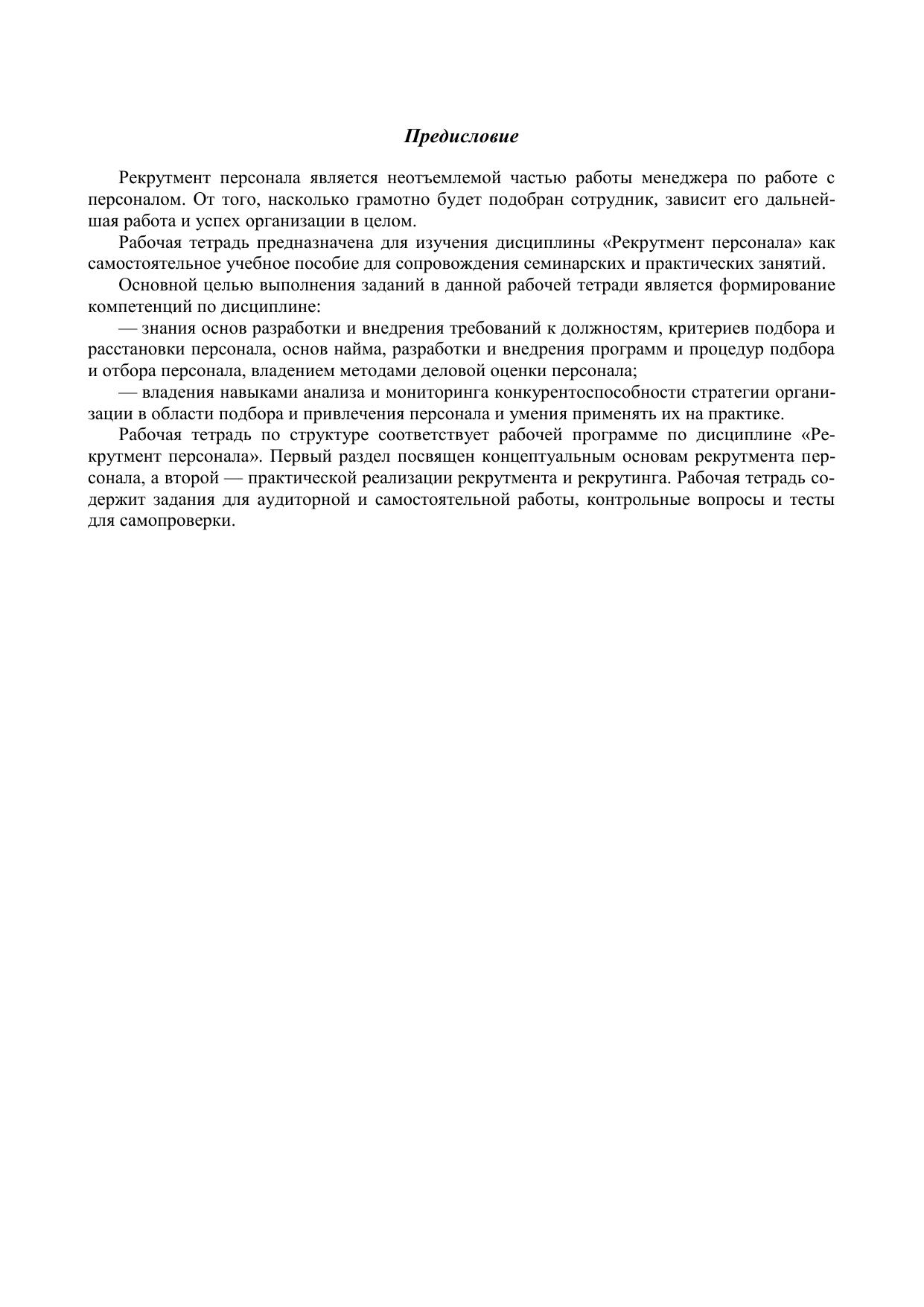 Предисловие

Рекрутмент персонала является неотъемлемой частью работы менеджера по работе с персоналом. От того, насколько грамотно будет подобран сотрудник, зависит его дальнейшая работа и успех организации в целом.

Рабочая тетрадь предназначена для изучения дисциплины «Рекрутмент персонала» как самостоятельное учебное пособие для сопровождения семинарских и практических занятий.

Основной целью выполнения заданий в данной рабочей тетради является формирование компетенций по дисциплине:

— знания основ разработки и внедрения требований к должностям, критериев подбора и расстановки персонала, основ найма, разработки и внедрения программ и процедур подбора и отбора персонала, владением методами деловой оценки персонала;

— владения навыками анализа и мониторинга конкурентоспособности стратегии организации в области подбора и привлечения персонала и умения применять их на практике.

Рабочая тетрадь по структуре соответствует рабочей программе по дисциплине «Рекрутмент персонала». Первый раздел посвящен концептуальным основам рекрутмента персонала, а второй — практической реализации рекрутмента и рекрутинга. Рабочая тетрадь содержит задания для аудиторной и самостоятельной работы, контрольные вопросы и тесты для самопроверки.